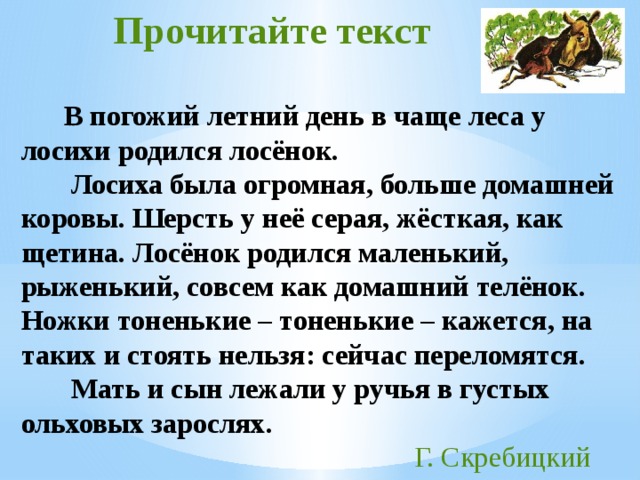 Прочитайте текст

В погожий летний день в чаще леса у лосихи родился лосёнок.

Лосиха была огромная, больше домашней коровы. Шерсть у неё серая, жёсткая, как щетина. Лосёнок родился маленький, рыженький, совсем как домашний телёнок. Ножки тоненькие – тоненькие – кажется, на таких и стоять нельзя: сейчас переломятся.

Мать и сын лежали у ручья в густых ольховых зарослях.

Г. Скребицкий